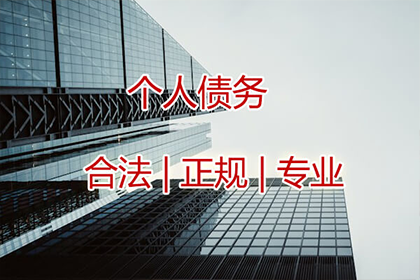 个人债务

合法 | 正规 | 专业